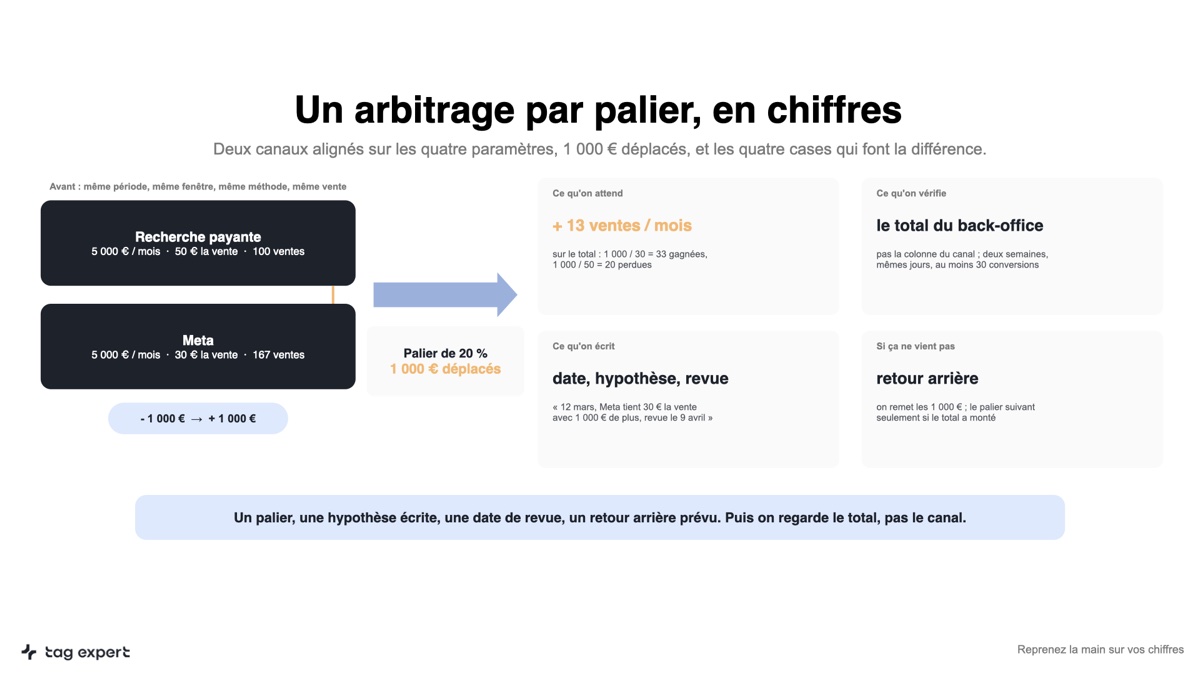 Un arbitrage par palier, en chiffres

Deux canaux alignés sur les quatre paramètres, 1 000 € déplacés, et les quatre cases qui font la différence.

Avant : même période, même fenêtre, même méthode, même vente

Recherche payante
5 000 € / mois · 50 € la vente · 100 ventes

Meta
5 000 € / mois · 30 € la vente · 167 ventes

- 1 000 € → + 1 000 €

Palier de 20 %
1 000 € déplacés

Ce qu'on attend
+ 13 ventes / mois
sur le total : 1 000 / 30 = 33 gagnées, 1 000 / 50 = 20 perdues

Ce qu'on vérifie
le total du back-office
pas la colonne du canal ; deux semaines, mêmes jours, au moins 30 conversions

Ce qu'on écrit
date, hypothèse, revue
« 12 mars, Meta tient 30 € la vente avec 1 000 € de plus, revue le 9 avril »

Si ça ne vient pas
retour arrière
on remet les 1 000 € ; le palier suivant seulement si le total a monté

Un palier, une hypothèse écrite, une date de revue, un retour arrière prévu. Puis on regarde le total, pas le canal.

tag expert

Reprenez la main sur vos chiffres